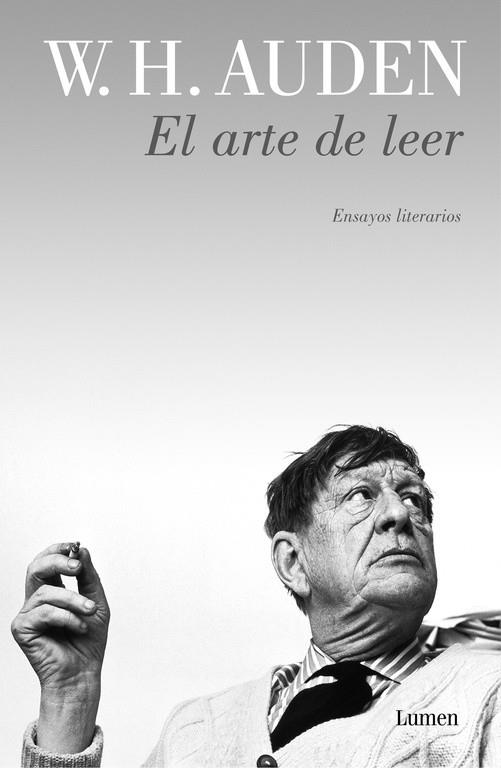 W. H. AUDEN
El arte de leer

Ensayos literarios

Lumen